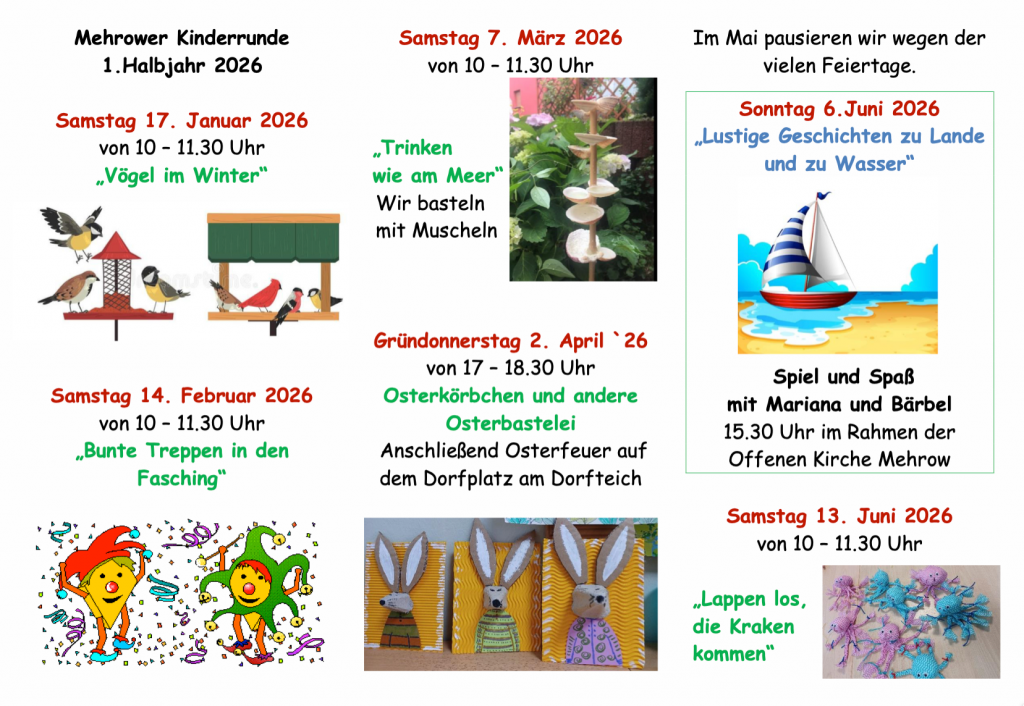 Mehrower Kinderrunde
1.Halbjahr 2026

Samstag 17. Januar 2026
von 10 – 11.30 Uhr
„Vögel im Winter“

Samstag 14. Februar 2026
von 10 – 11.30 Uhr
„Bunte Treppen in den Fasching“

Samstag 7. März 2026
von 10 – 11.30 Uhr

„Trinken
wie am Meer“
Wir basteln
mit Muscheln

Gründonnerstag 2. April `26
von 17 – 18.30 Uhr
Osterkörbchen und andere Osterbastelei
Anschließend Osterfeuer auf dem Dorfplatz am Dorfteich

Im Mai pausieren wir wegen der vielen Feiertage.

Sonntag 6.Juni 2026
„Lustige Geschichten zu Lande und zu Wasser“

Spiel und Spaß
mit Mariana und Bärbel
15.30 Uhr im Rahmen der Offenen Kirche Mehrow

Samstag 13. Juni 2026
von 10 – 11.30 Uhr

„Lappen los,
die Kraken
kommen“